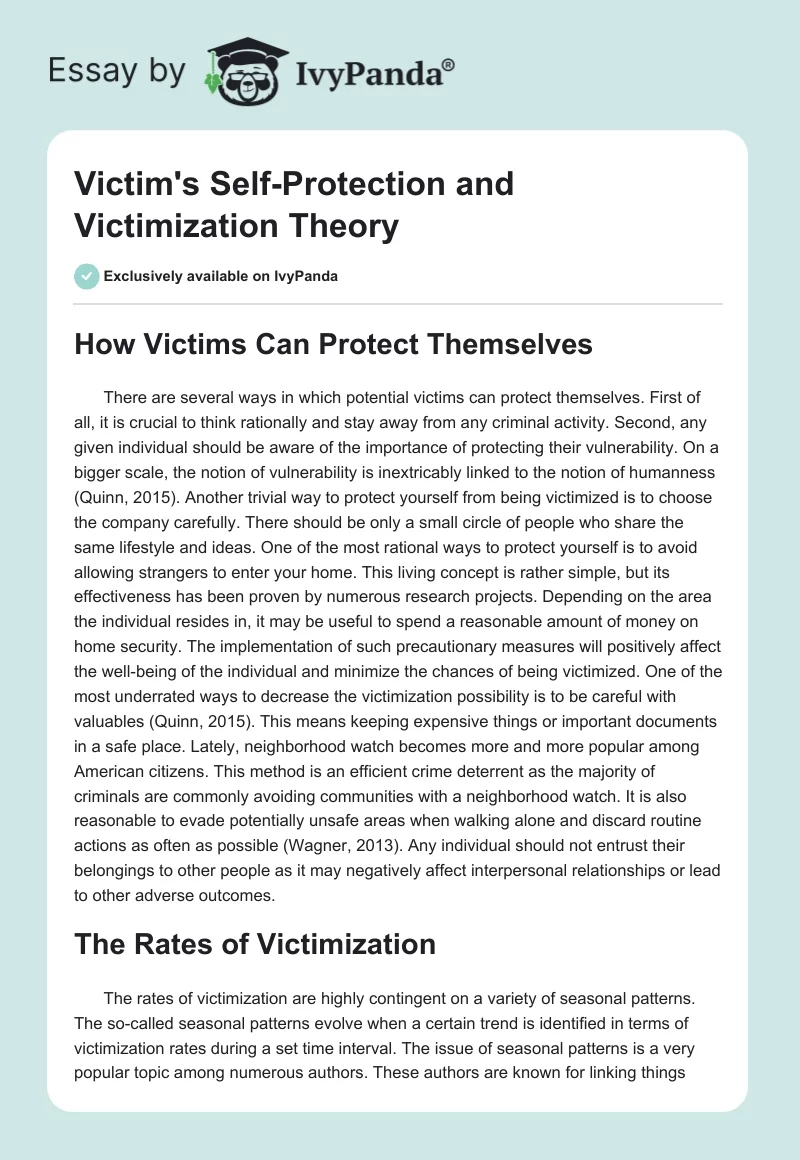 Essay by IvyPanda®

Victim's Self-Protection and Victimization Theory

Exclusively available on IvyPanda

How Victims Can Protect Themselves

There are several ways in which potential victims can protect themselves. First of all, it is crucial to think rationally and stay away from any criminal activity. Second, any given individual should be aware of the importance of protecting their vulnerability. On a bigger scale, the notion of vulnerability is inextricably linked to the notion of humanness (Quinn, 2015). Another trivial way to protect yourself from being victimized is to choose the company carefully. There should be only a small circle of people who share the same lifestyle and ideas. One of the most rational ways to protect yourself is to avoid allowing strangers to enter your home. This living concept is rather simple, but its effectiveness has been proven by numerous research projects. Depending on the area the individual resides in, it may be useful to spend a reasonable amount of money on home security. The implementation of such precautionary measures will positively affect the well-being of the individual and minimize the chances of being victimized. One of the most underrated ways to decrease the victimization possibility is to be careful with valuables (Quinn, 2015). This means keeping expensive things or important documents in a safe place. Lately, neighborhood watch becomes more and more popular among American citizens. This method is an efficient crime deterrent as the majority of criminals are commonly avoiding communities with a neighborhood watch. It is also reasonable to evade potentially unsafe areas when walking alone and discard routine actions as often as possible (Wagner, 2013). Any individual should not entrust their belongings to other people as it may negatively affect interpersonal relationships or lead to other adverse outcomes.

The Rates of Victimization

The rates of victimization are highly contingent on a variety of seasonal patterns. The so-called seasonal patterns evolve when a certain trend is identified in terms of victimization rates during a set time interval. The issue of seasonal patterns is a very popular topic among numerous authors. These authors are known for linking things